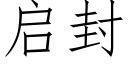 启封